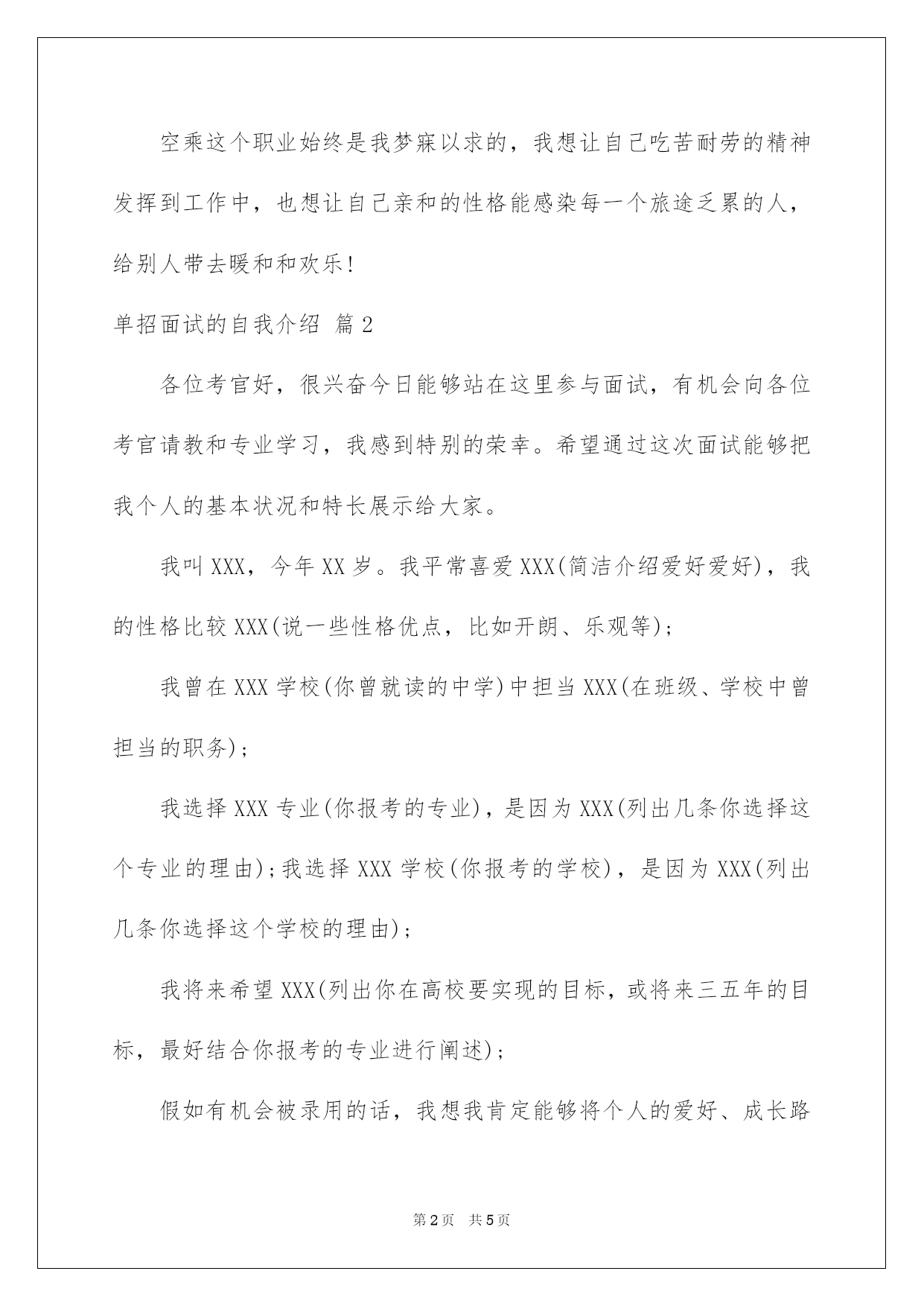 空乘这个职业始终是我梦寐以求的，我想让自己吃苦耐劳的精神发挥到工作中，也想让自己亲和的性格能感染每一个旅途乏累的人，给别人带去暖和和欢乐!

单招面试的自我介绍 篇2

各位考官好，很兴奋今日能够站在这里参与面试，有机会向各位考官请教和专业学习，我感到特别的荣幸。希望通过这次面试能够把我个人的基本状况和特长展示给大家。

我叫XXX，今年XX岁。我平常喜爱XXX(简洁介绍爱好爱好)，我的性格比较XXX(说一些性格优点，比如开朗、乐观等)；

我曾在XXX学校(你曾就读的中学)中担当XXX(在班级、学校中曾担当的职务)；

我选择XXX专业(你报考的专业)，是因为XXX(列出几条你选择这个专业的理由)；我选择XXX学校(你报考的学校)，是因为XXX(列出几条你选择这个学校的理由)；

我将来希望XXX(列出你在高校要实现的目标，或将来三五年的目标，最好结合你报考的专业进行阐述)；

假如有机会被录用的话，我想我肯定能够将个人的爱好、成长路

第2页 共5页